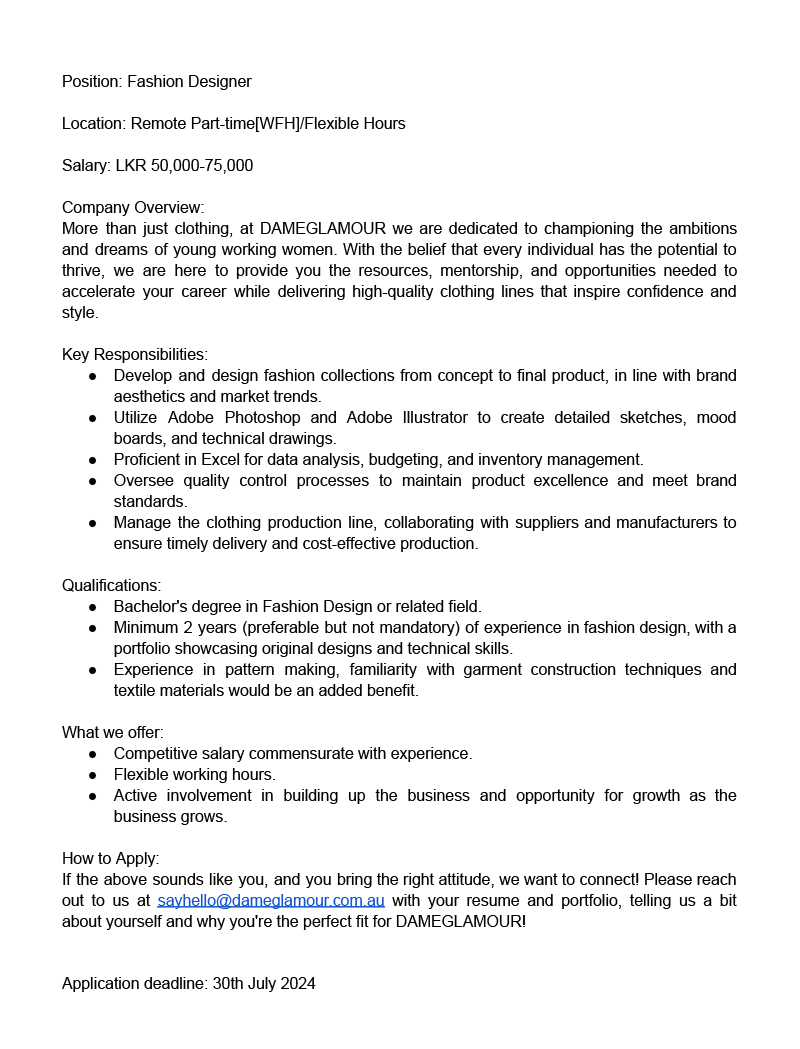 Position: Fashion Designer

Location: Remote Part-time[WFH]/Flexible Hours

Salary: LKR 50,000-75,000

Company Overview:
More than just clothing, at DAMEGLAMOUR we are dedicated to championing the ambitions and dreams of young working women. With the belief that every individual has the potential to thrive, we are here to provide you the resources, mentorship, and opportunities needed to accelerate your career while delivering high-quality clothing lines that inspire confidence and style.

Key Responsibilities:
● Develop and design fashion collections from concept to final product, in line with brand aesthetics and market trends.
● Utilize Adobe Photoshop and Adobe Illustrator to create detailed sketches, mood boards, and technical drawings.
● Proficient in Excel for data analysis, budgeting, and inventory management.
● Oversee quality control processes to maintain product excellence and meet brand standards.
● Manage the clothing production line, collaborating with suppliers and manufacturers to ensure timely delivery and cost-effective production.

Qualifications:
● Bachelor's degree in Fashion Design or related field.
● Minimum 2 years (preferable but not mandatory) of experience in fashion design, with a portfolio showcasing original designs and technical skills.
● Experience in pattern making, familiarity with garment construction techniques and textile materials would be an added benefit.

What we offer:
● Competitive salary commensurate with experience.
● Flexible working hours.
● Active involvement in building up the business and opportunity for growth as the business grows.

How to Apply:
If the above sounds like you, and you bring the right attitude, we want to connect! Please reach out to us at sayhello@dameglamour.com.au with your resume and portfolio, telling us a bit about yourself and why you're the perfect fit for DAMEGLAMOUR!

Application deadline: 30th July 2024